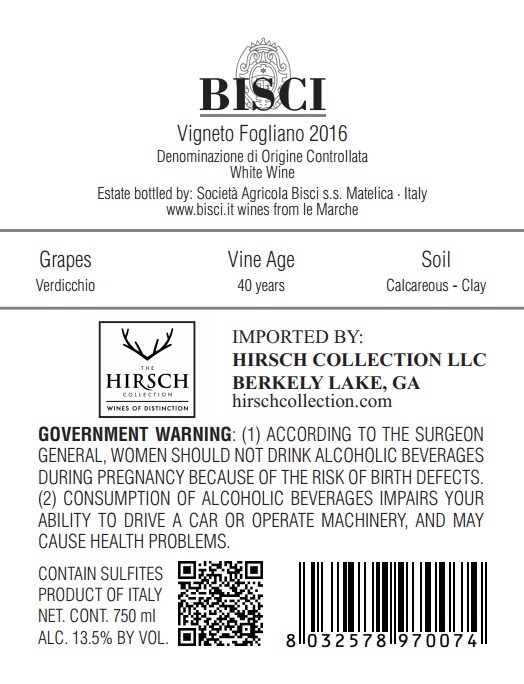 BISCI

Vigneto Fogliano 2016
Denominazione di Origine Controllata
White Wine
Estate bottled by: Società Agricola Bisci s.s. Matelica · Italy
www.bisci.it wines from le Marche

| Grapes | Vine Age | Soil |
|---|---|---|
| Verdicchio | 40 years | Calcareous - Clay |

THE HIRSCH COLLECTION WINES OF DISTINCTION

IMPORTED BY:
HIRSCH COLLECTION LLC
BERKELY LAKE, GA
hirschcollection.com

GOVERNMENT WARNING: (1) ACCORDING TO THE SURGEON GENERAL, WOMEN SHOULD NOT DRINK ALCOHOLIC BEVERAGES DURING PREGNANCY BECAUSE OF THE RISK OF BIRTH DEFECTS. (2) CONSUMPTION OF ALCOHOLIC BEVERAGES IMPAIRS YOUR ABILITY TO DRIVE A CAR OR OPERATE MACHINERY, AND MAY CAUSE HEALTH PROBLEMS.

CONTAIN SULFITES
PRODUCT OF ITALY
NET. CONT. 750 ml
ALC. 13.5% BY VOL.

8 032578 970074